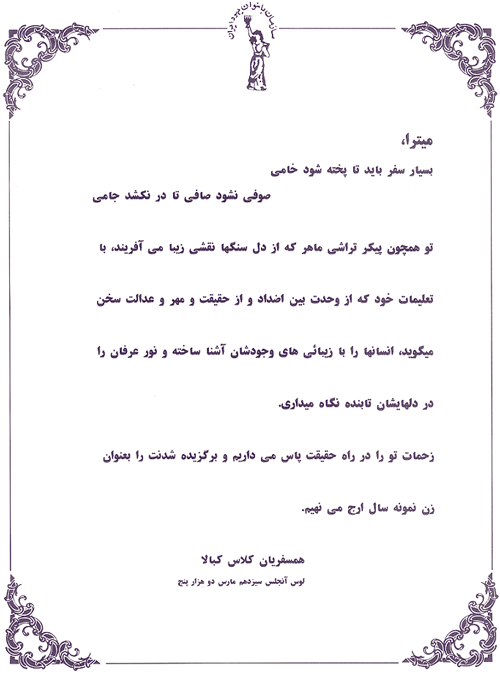 سازمان بانوان یهود ایران

میترا،

بسیار سفر باید تا پخته شود خامی

صوفی نشود صافی تا در نکشد جامی

تو همچون پیکر تراشی ماهر که از دل سنگها نقشی زیبا می آفریند، با

تعلیمات خود که از وحدت بین اضداد و از حقیقت و مهر و عدالت سخن

میگوید، انسانها را با زیبائی های وجودشان آشنا ساخته و نور عرفان را

در دلهایشان تابنده نگاه میداری.

زحمات تو را در راه حقیقت پاس می داریم و برگزیده شدنت را بعنوان

زن نمونه سال ارج می نهیم.

همسفریان کلاس کبالا

لوس آنجلس سیزدهم مارس دو هزار پنج